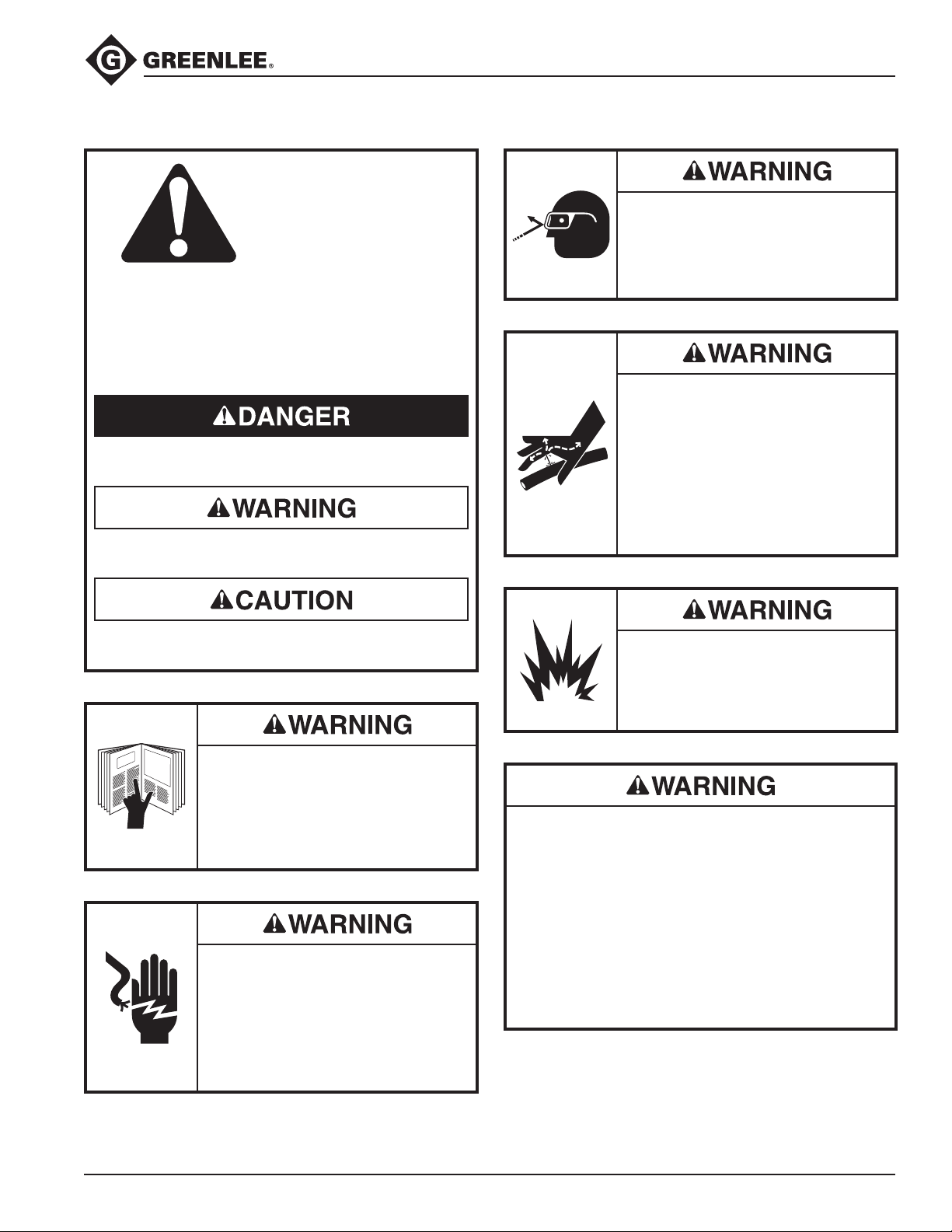 GREENLEE®

DANGER

WARNING

CAUTION

WARNING

WARNING

WARNING

WARNING

WARNING

WARNING